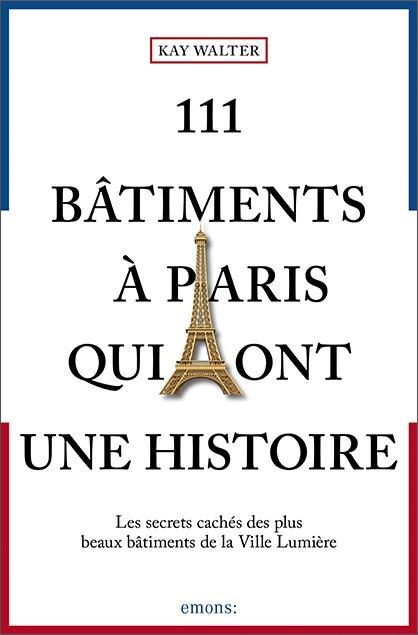 KAY WALTER

111
BÂTIMENTS
À PARIS
QUI ONT
UNE HISTOIRE

Les secrets cachés des plus beaux bâtiments de la Ville Lumière

emons: